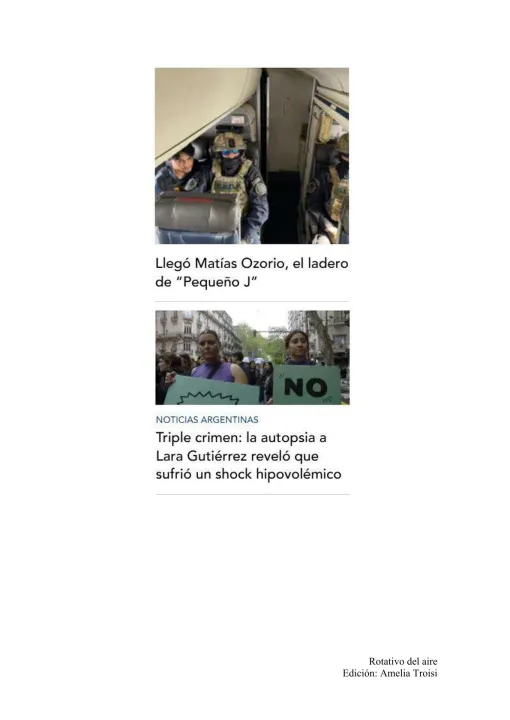 Llegó Matías Ozorio, el ladero de "Pequeño J"

NO

NOTICIAS ARGENTINAS

Triple crimen: la autopsia a Lara Gutiérrez reveló que sufrió un shock hipovolémico

Rotativo del aire
Edición: Amelia Troisi